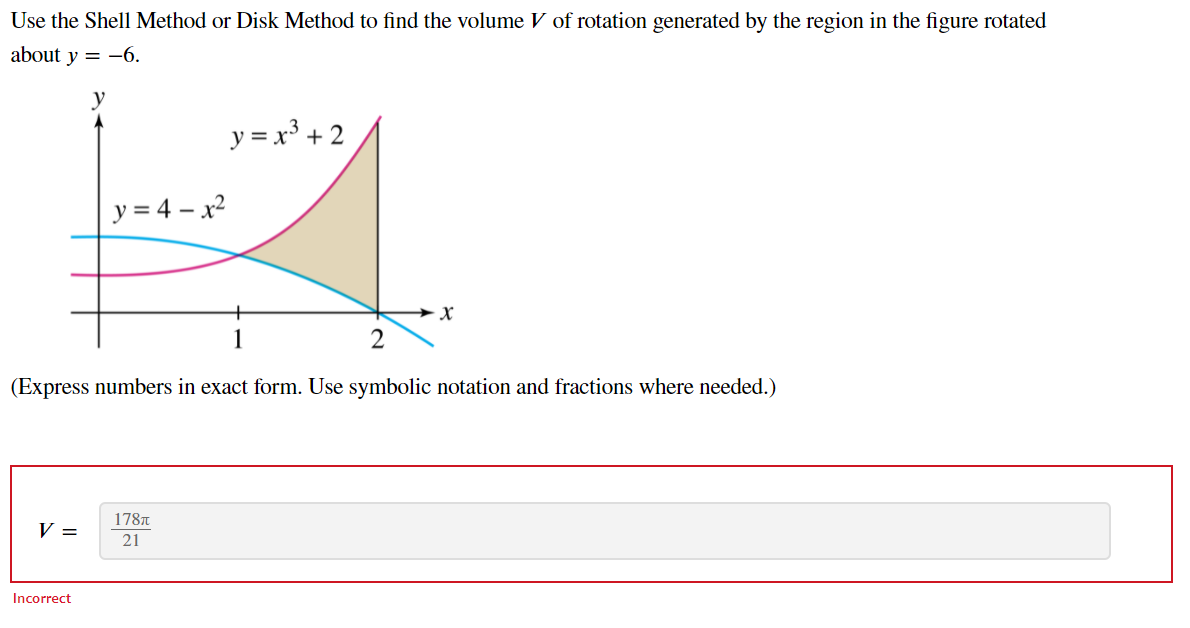 Use the Shell Method or Disk Method to find the volume $V$ of rotation generated by the region in the figure rotated about $y = -6$.

$y$

$y = x^3 + 2$

$y = 4 - x^2$

$x$

1

2

(Express numbers in exact form. Use symbolic notation and fractions where needed.)

$V =$ $\frac{178\pi}{21}$

Incorrect